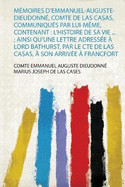 MÉMOIRES D'EMMANUEL-AUGUSTE-DIEUDONNÉ, COMTE DE LAS CASAS, COMMUNIQUÉS PAR LUI-MÊME, CONTENANT : L'HISTOIRE DE SA VIE ... ; AINSI QU'UNE LETTRE ADRESSÉE À LORD BATHURST, PAR LE CTE DE LAS CASAS, À SON ARRIVÉE À FRANCFORT

COMTE EMMANUEL AUGUSTE DIEUDONNÉ MARIUS JOSEPH DE LAS CASES